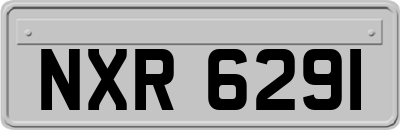 NXR 6291